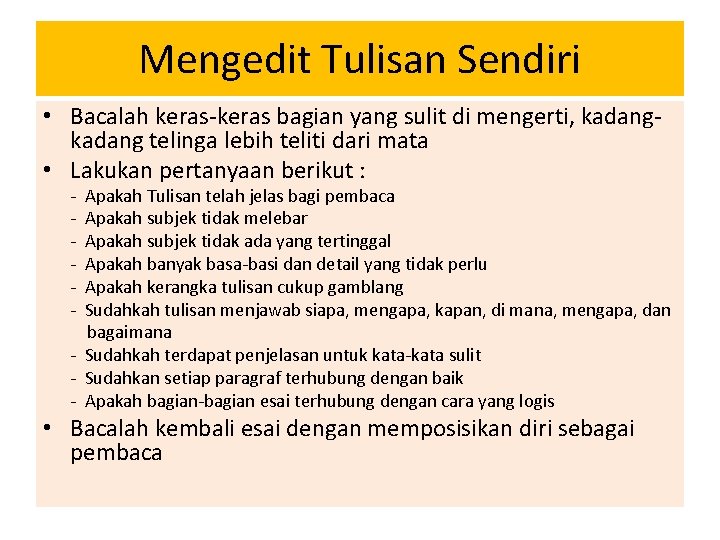 Mengedit Tulisan Sendiri

• Bacalah keras-keras bagian yang sulit di mengerti, kadang-kadang telinga lebih teliti dari mata

• Lakukan pertanyaan berikut :
- Apakah Tulisan telah jelas bagi pembaca
- Apakah subjek tidak melebar
- Apakah subjek tidak ada yang tertinggal
- Apakah banyak basa-basi dan detail yang tidak perlu
- Apakah kerangka tulisan cukup gamblang
- Sudahkah tulisan menjawab siapa, mengapa, kapan, di mana, mengapa, dan bagaimana
- Sudahkah terdapat penjelasan untuk kata-kata sulit
- Sudahkan setiap paragraf terhubung dengan baik
- Apakah bagian-bagian esai terhubung dengan cara yang logis

• Bacalah kembali esai dengan memposisikan diri sebagai pembaca